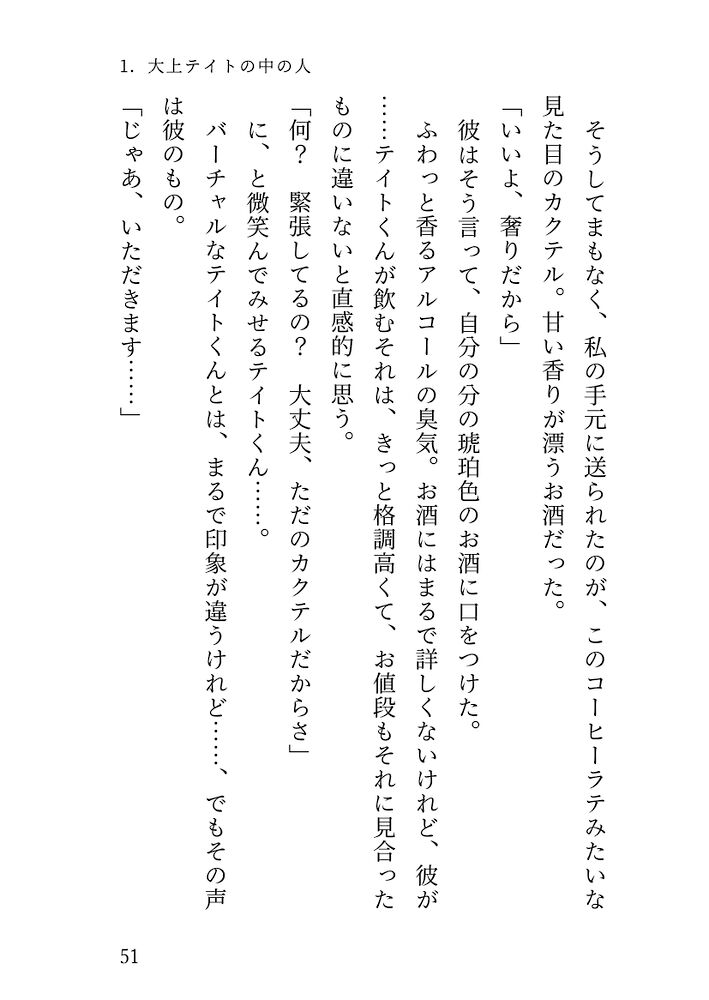 1. 大上テイトの中の人

そうしてまもなく、私の手元に送られたのが、このコーヒーラテみたいな見た目のカクテル。甘い香りが漂うお酒だった。

「いいよ、奢りだから」

彼はそう言って、自分の分の琥珀色のお酒に口をつけた。

ふわっと香るアルコールの臭気。お酒にはまるで詳しくないけれど、彼が……テイトくんが飲むそれは、きっと格調高くて、お値段もそれに見合ったものに違いないと直感的に思う。

「何？　緊張してるの？　大丈夫、ただのカクテルだからさ」

に、と微笑んでみせるテイトくん……。

バーチャルなテイトくんとは、まるで印象が違うけれど……、でもその声は彼のもの。

「じゃあ、いただきます……」

51